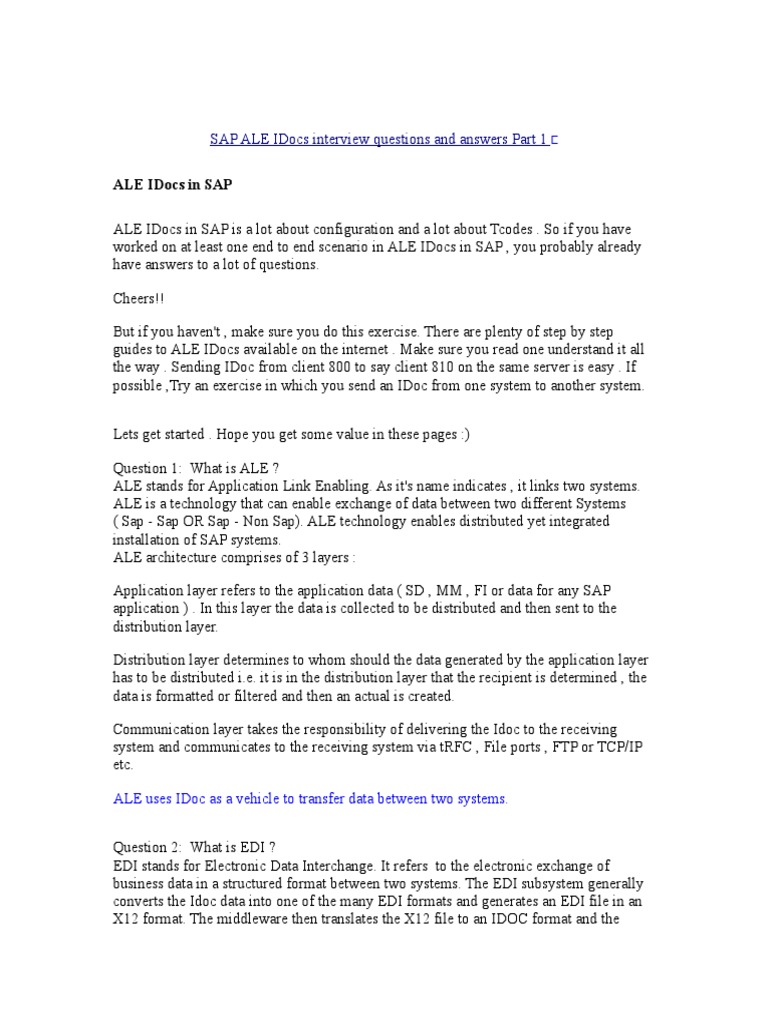 SAP ALE IDocs interview questions and answers Part 1

ALE IDocs in SAP

ALE IDocs in SAP is a lot about configuration and a lot about Tcodes . So if you have worked on at least one end to end scenario in ALE IDocs in SAP , you probably already have answers to a lot of questions.

Cheers!!

But if you haven't , make sure you do this exercise. There are plenty of step by step guides to ALE IDocs available on the internet . Make sure you read one understand it all the way . Sending IDoc from client 800 to say client 810 on the same server is easy . If possible ,Try an exercise in which you send an IDoc from one system to another system.

Lets get started . Hope you get some value in these pages :)

Question 1: What is ALE ?
ALE stands for Application Link Enabling. As it's name indicates , it links two systems. ALE is a technology that can enable exchange of data between two different Systems ( Sap - Sap OR Sap - Non Sap). ALE technology enables distributed yet integrated installation of SAP systems.
ALE architecture comprises of 3 layers :

Application layer refers to the application data ( SD , MM , FI or data for any SAP application ) . In this layer the data is collected to be distributed and then sent to the distribution layer.

Distribution layer determines to whom should the data generated by the application layer has to be distributed i.e. it is in the distribution layer that the recipient is determined , the data is formatted or filtered and then an actual is created.

Communication layer takes the responsibility of delivering the Idoc to the receiving system and communicates to the receiving system via tRFC , File ports , FTP or TCP/IP etc.

ALE uses IDoc as a vehicle to transfer data between two systems.

Question 2: What is EDI ?
EDI stands for Electronic Data Interchange. It refers to the electronic exchange of business data in a structured format between two systems. The EDI subsystem generally converts the Idoc data into one of the many EDI formats and generates an EDI file in an X12 format. The middleware then translates the X12 file to an IDOC format and the